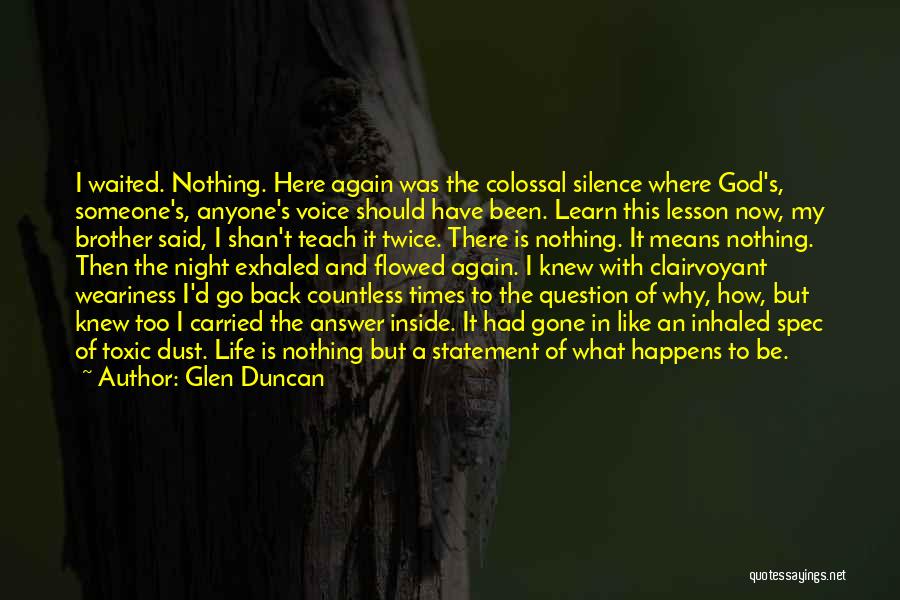 I waited. Nothing. Here again was the colossal silence where God's, someone's, anyone's voice should have been. Learn this lesson now, my brother said, I shan't teach it twice. There is nothing. It means nothing. Then the night exhaled and flowed again. I knew with clairvoyant weariness I'd go back countless times to the question of why, how, but knew too I carried the answer inside. It had gone in like an inhaled spec of toxic dust. Life is nothing but a statement of what happens to be.

~ Author: Glen Duncan

quotessayings.net